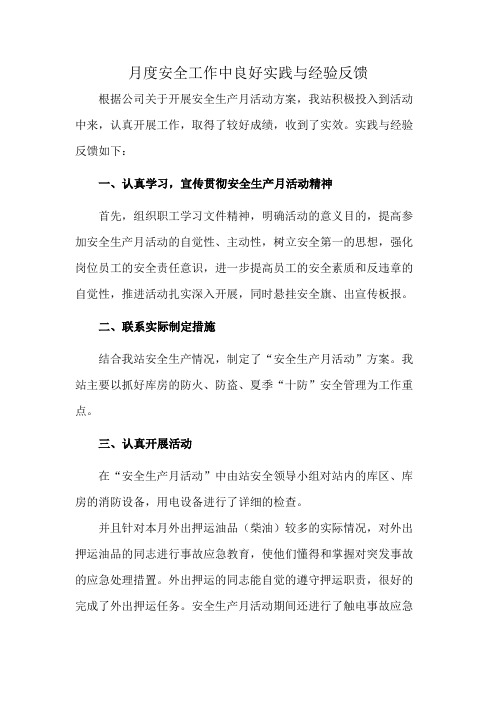 月度安全工作中良好实践与经验反馈

根据公司关于开展安全生产月活动方案，我站积极投入到活动中来，认真开展工作，取得了较好成绩，收到了实效。实践与经验反馈如下：

一、认真学习，宣传贯彻安全生产月活动精神

首先，组织职工学习文件精神，明确活动的意义目的，提高参加安全生产月活动的自觉性、主动性，树立安全第一的思想，强化岗位员工的安全责任意识，进一步提高员工的安全素质和反违章的自觉性，推进活动扎实深入开展，同时悬挂安全旗、出宣传板报。

二、联系实际制定措施

结合我站安全生产情况，制定了“安全生产月活动”方案。我站主要以抓好库房的防火、防盗、夏季“十防”安全管理为工作重点。

三、认真开展活动

在“安全生产月活动”中由站安全领导小组对站内的库区、库房的消防设备，用电设备进行了详细的检查。

并且针对本月外出押运油品（柴油）较多的实际情况，对外出押运油品的同志进行事故应急教育，使他们懂得和掌握对突发事故的应急处理措置。外出押运的同志能自觉的遵守押运职责，很好的完成了外出押运任务。安全生产月活动期间还进行了触电事故应急